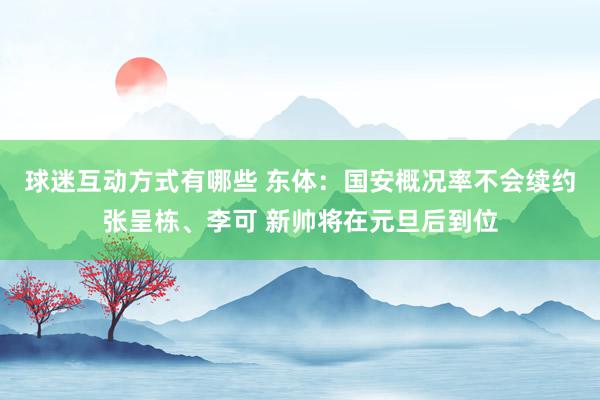 球迷互动方式有哪些 东体：国安概况率不会续约张呈栋、李可 新帅将在元旦后到位